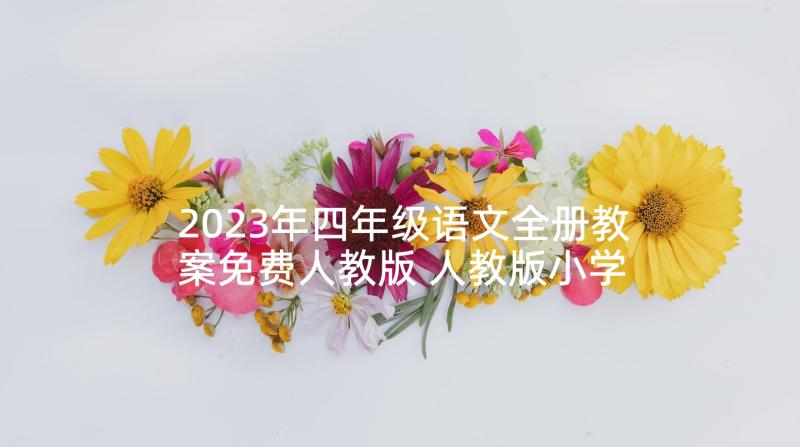 2023年四年级语文全册教案免费人教版 人教版小学